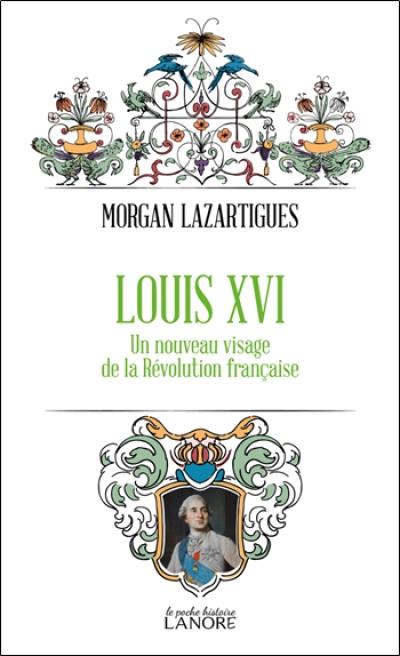 MORGAN LAZARTIGUES

LOUIS XVI

Un nouveau visage de la Révolution française

le poche histoire
LANORE